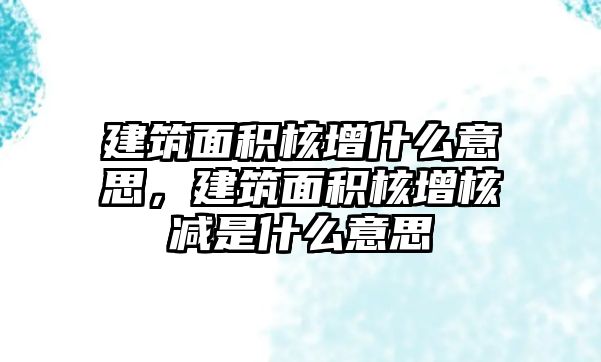 建筑面积核增什么意思，建筑面积核增核减是什么意思